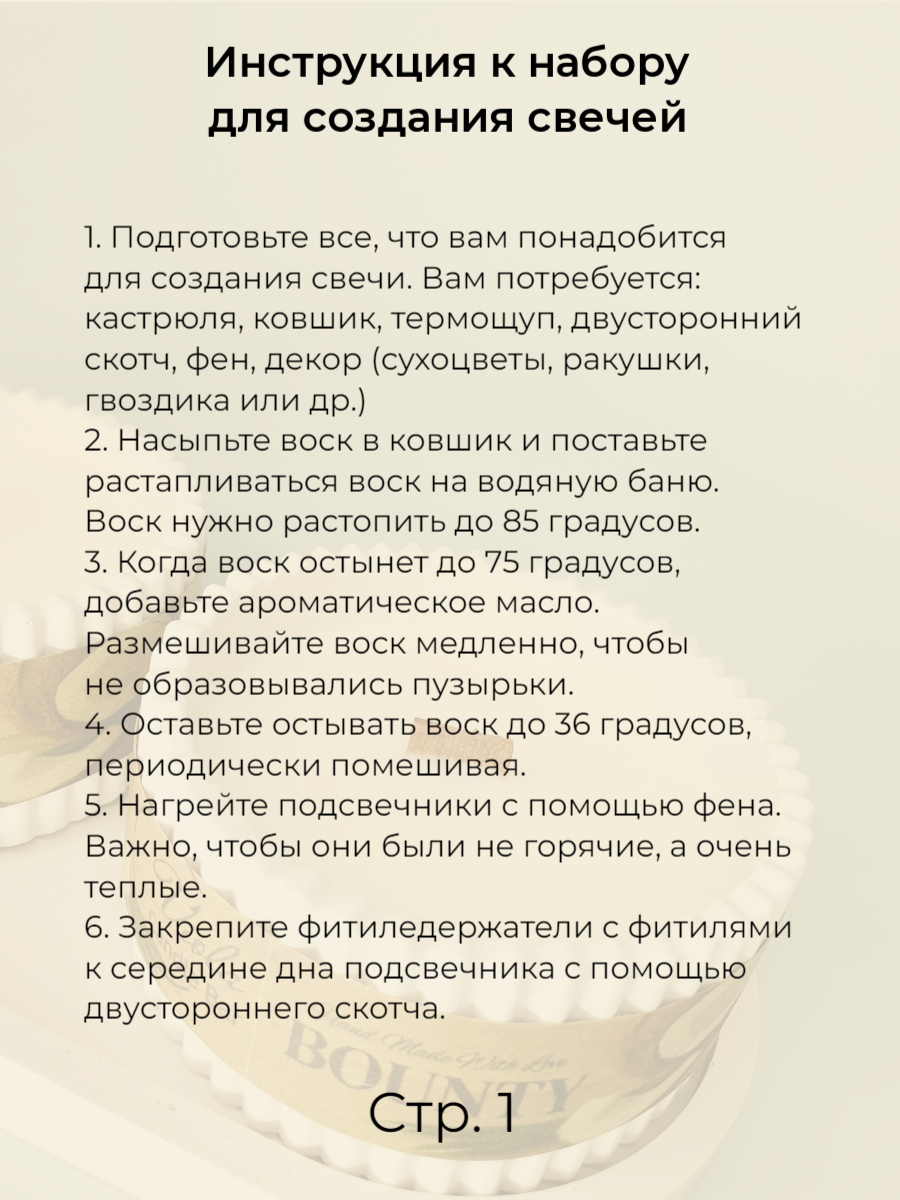 Инструкция к набору для создания свечей

1. Подготовьте все, что вам понадобится для создания свечи. Вам потребуется: кастрюля, ковшик, термощуп, двусторонний скотч, фен, декор (сухоцветы, ракушки, гвоздика или др.)
2. Насыпьте воск в ковшик и поставьте растапливаться воск на водяную баню. Воск нужно растопить до 85 градусов.
3. Когда воск остынет до 75 градусов, добавьте ароматическое масло. Размешивайте воск медленно, чтобы не образовывались пузырьки.
4. Оставьте остывать воск до 36 градусов, периодически помешивая.
5. Нагрейте подсвечники с помощью фена. Важно, чтобы они были не горячие, а очень теплые.
6. Закрепите фитиледержатели с фитилями к середине дна подсвечника с помощью двустороннего скотча.

Hand Made With Love
BOUNTY

Стр. 1